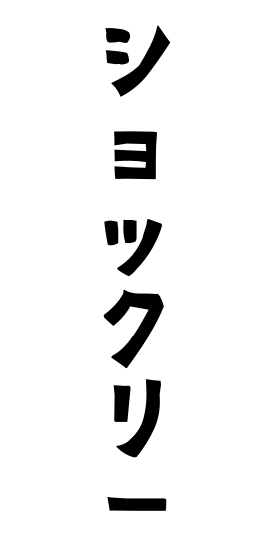 ショックリー